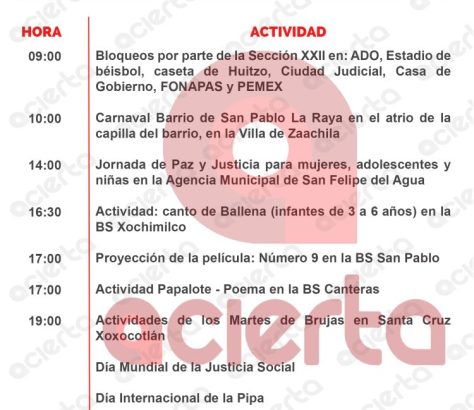 | HORA | ACTIVIDAD |
|---|---|
| 09:00 | Bloqueos por parte de la Sección XXII en: ADO, Estadio de béisbol, caseta de Huitzo, Ciudad Judicial, Casa de Gobierno, FONAPAS y PEMEX |
| 10:00 | Carnaval Barrio de San Pablo La Raya en el atrio de la capilla del barrio, en la Villa de Zaachila |
| 14:00 | Jornada de Paz y Justicia para mujeres, adolescentes y niñas en la Agencia Municipal de San Felipe del Agua |
| 16:30 | Actividad: canto de Ballena (infantes de 3 a 6 años) en la BS Xochimilco |
| 17:00 | Proyección de la película: Número 9 en la BS San Pablo |
| 17:00 | Actividad Papalote - Poema en la BS Canteras |
| 19:00 | Actividades de los Martes de Brujas en Santa Cruz Xoxocotlán |
| | Día Mundial de la Justicia Social |
| | Día Internacional de la Pipa |

acierta